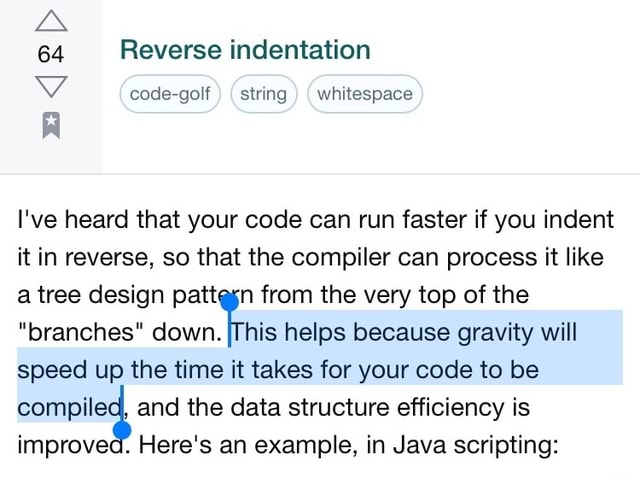 64

Reverse indentation

code-golf string whitespace

I've heard that your code can run faster if you indent it in reverse, so that the compiler can process it like a tree design pattern from the very top of the "branches" down. This helps because gravity will speed up the time it takes for your code to be compiled, and the data structure efficiency is improved. Here's an example, in Java scripting: